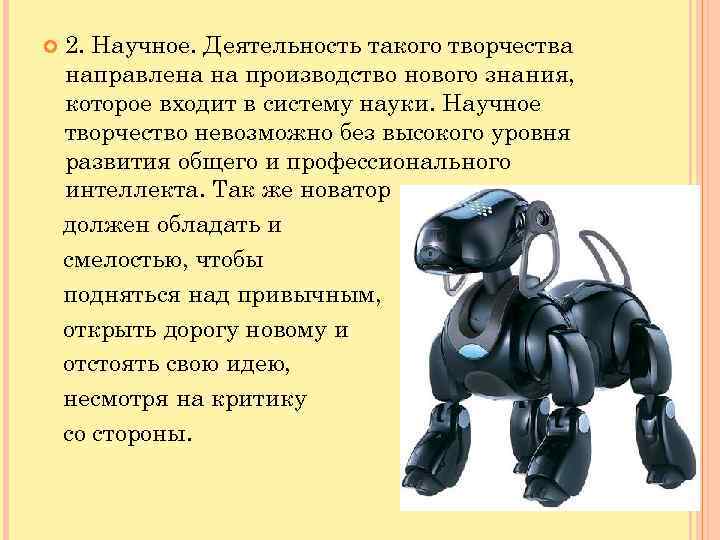 2. Научное. Деятельность такого творчества направлена на производство нового знания, которое входит в систему науки. Научное творчество невозможно без высокого уровня развития общего и профессионального интеллекта. Так же новатор должен обладать и смелостью, чтобы подняться над привычным, открыть дорогу новому и отстоять свою идею, несмотря на критику со стороны.